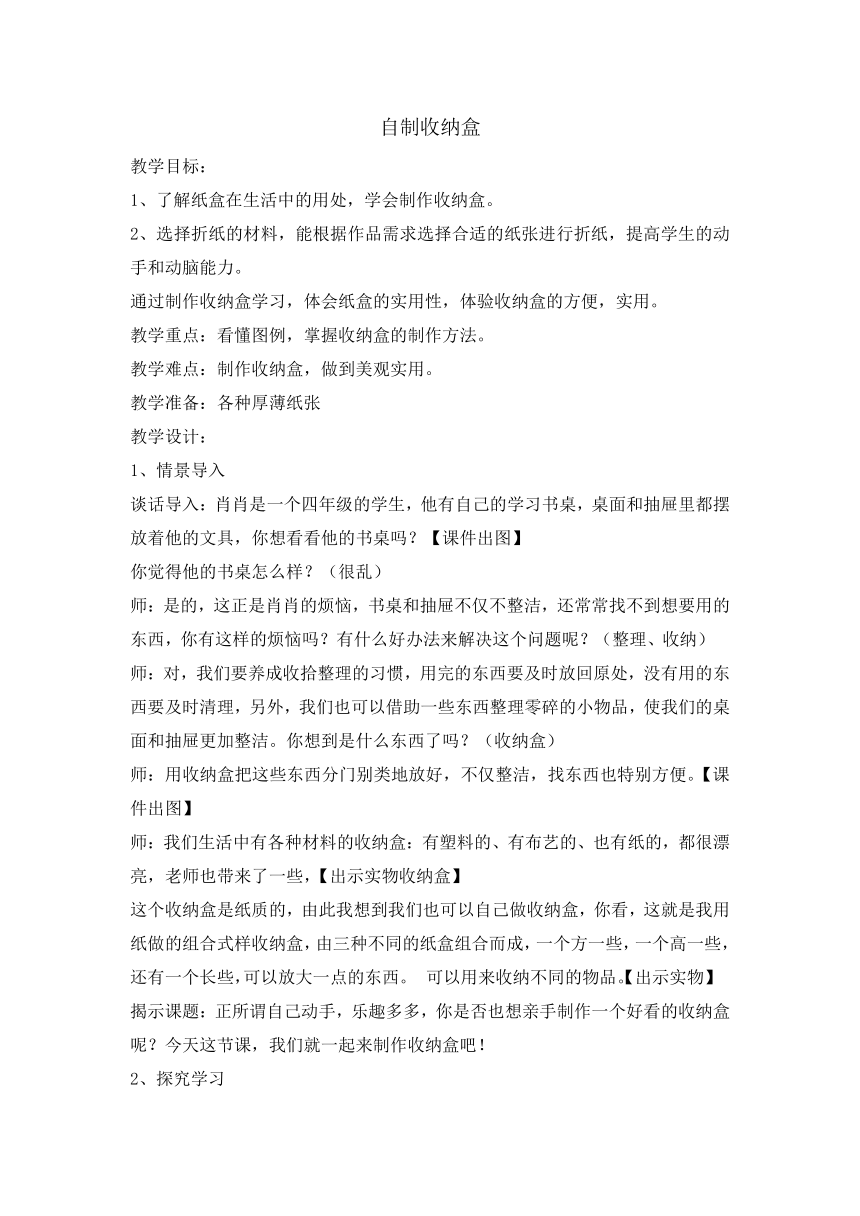 自制收纳盒

教学目标：

1、了解纸盒在生活中的用处，学会制作收纳盒。

2、选择折纸的材料，能根据作品需求选择合适的纸张进行折纸，提高学生的动手和动脑能力。

通过制作收纳盒学习，体会纸盒的实用性，体验收纳盒的方便，实用。

教学重点：看懂图例，掌握收纳盒的制作方法。

教学难点：制作收纳盒，做到美观实用。

教学准备：各种厚薄纸张

教学设计：

1、情景导入

谈话导入：肖肖是一个四年级的学生，他有自己的学习书桌，桌面和抽屉里都摆放着他的文具，你想看看他的书桌吗？【课件出图】

你觉得他的书桌怎么样？（很乱）

师：是的，这正是肖肖的烦恼，书桌和抽屉不仅不整洁，还常常找不到想要用的东西，你有这样的烦恼吗？有什么好办法来解决这个问题呢？（整理、收纳）

师：对，我们要养成收拾整理的习惯，用完的东西要及时放回原处，没有用的东西要及时清理，另外，我们也可以借助一些东西整理零碎的小物品，使我们的桌面和抽屉更加整洁。你想到是什么东西了吗？（收纳盒）

师：用收纳盒把这些东西分门别类地放好，不仅整洁，找东西也特别方便。【课件出图】

师：我们生活中有各种材料的收纳盒：有塑料的、有布艺的、也有纸的，都很漂亮，老师也带来了一些，【出示实物收纳盒】

这个收纳盒是纸质的，由此我想到我们也可以自己做收纳盒，你看，这就是我用纸做的组合式样收纳盒，由三种不同的纸盒组合而成，一个方一些，一个高一些，还有一个长些，可以放大一点的东西。 可以用来收纳不同的物品。【出示实物】

揭示课题：正所谓自己动手，乐趣多多，你是否也想亲手制作一个好看的收纳盒呢？今天这节课，我们就一起来制作收纳盒吧！

2、探究学习